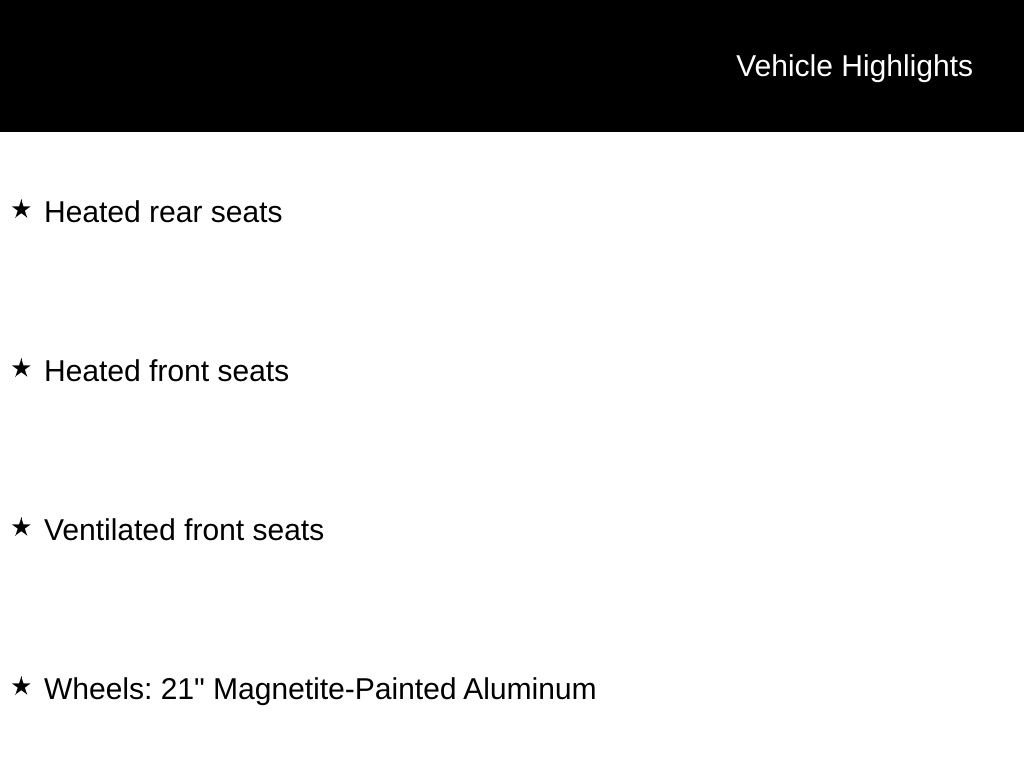 Vehicle Highlights

★ Heated rear seats

★ Heated front seats

★ Ventilated front seats

★ Wheels: 21" Magnetite-Painted Aluminum